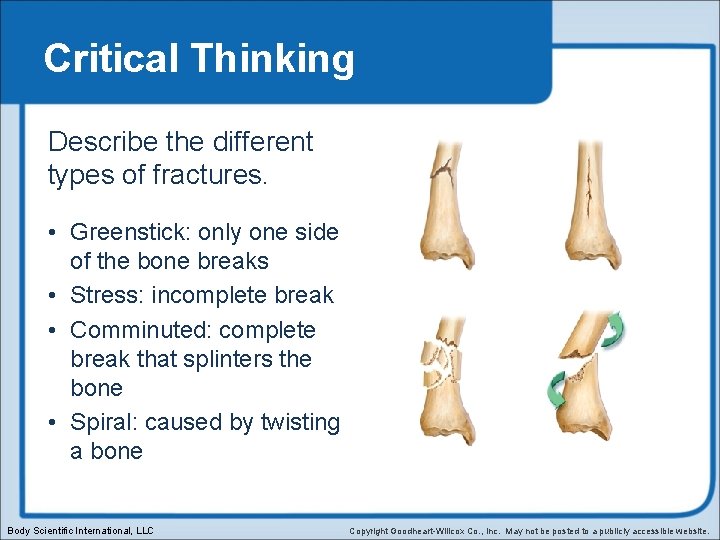 Critical Thinking

Describe the different types of fractures.

• Greenstick: only one side of the bone breaks
• Stress: incomplete break
• Comminuted: complete break that splinters the bone
• Spiral: caused by twisting a bone

Body Scientific International, LLC

Copyright Goodheart-Willcox Co., Inc. May not be posted to a publicly accessible website.